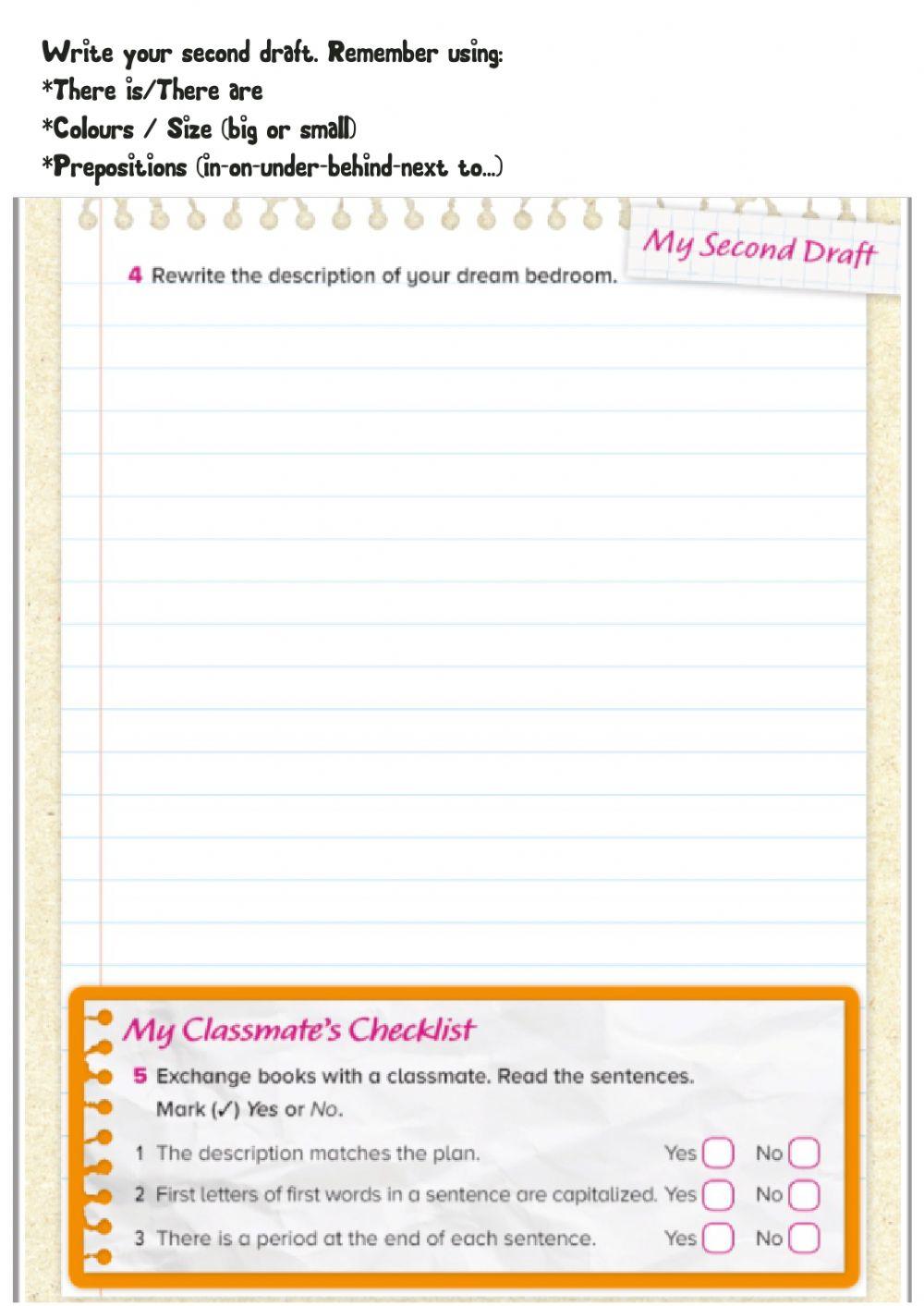 Write your second draft. Remember using:
*There is/There are
*Colours / Size (big or small)
*Prepositions (in-on-under-behind-next to...)

My Second Draft

4 Rewrite the description of your dream bedroom.

My Classmate's Checklist

5 Exchange books with a classmate. Read the sentences. Mark (✓) Yes or No.

1 The description matches the plan. Yes ☐ No ☐

2 First letters of first words in a sentence are capitalized. Yes ☐ No ☐

3 There is a period at the end of each sentence. Yes ☐ No ☐